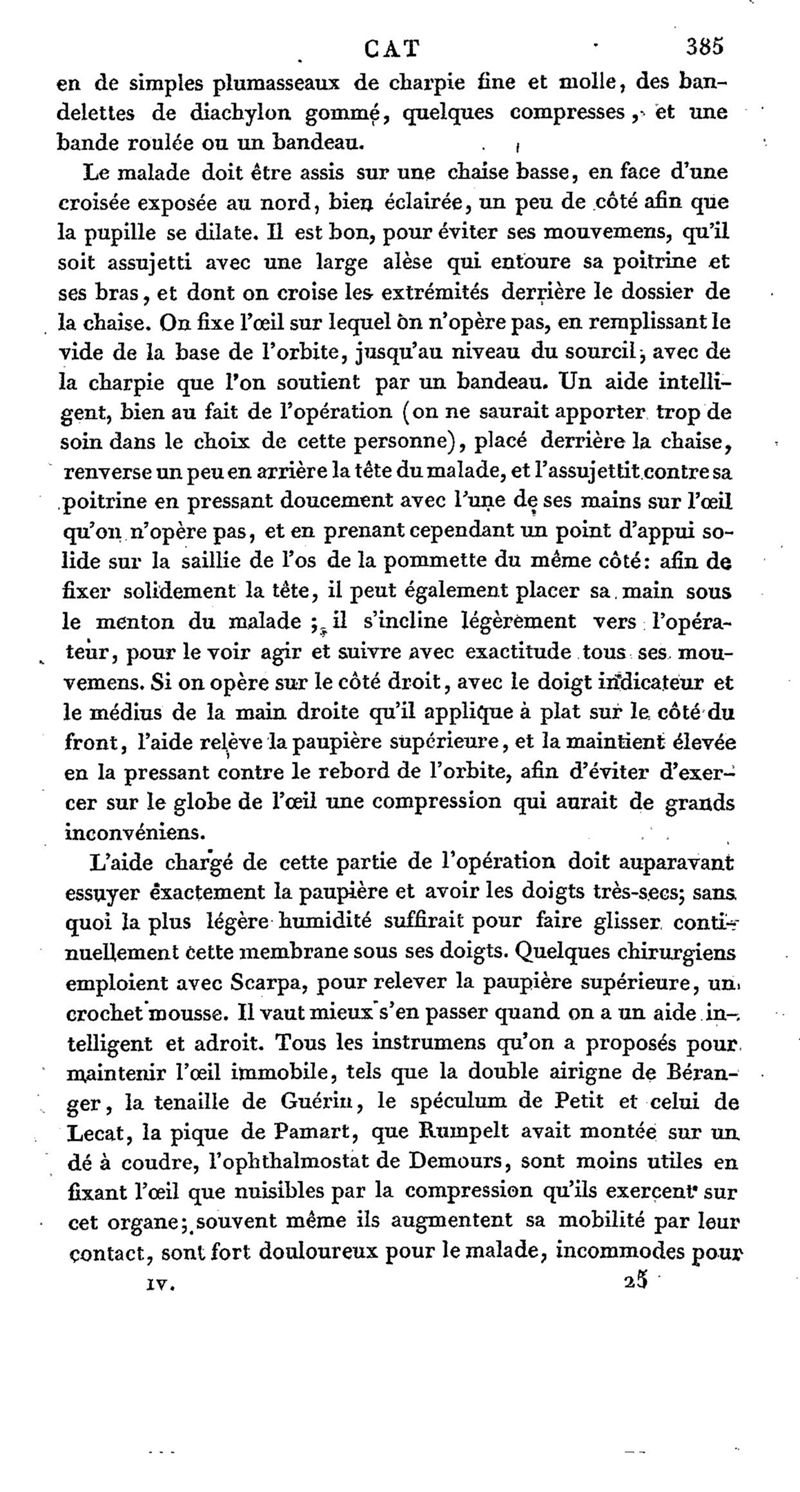 CAT 385

en de simples plumasseaux de charpie fine et molle, des bandelettes de diachylon gommé, quelques compresses, et une bande roulée ou un bandeau.

Le malade doit être assis sur une chaise basse, en face d'une croisée exposée au nord, bien éclairée, un peu de côté afin que la pupille se dilate. Il est bon, pour éviter ses mouvemens, qu'il soit assujetti avec une large alèse qui entoure sa poitrine et ses bras, et dont on croise les extrémités derrière le dossier de la chaise. On fixe l'œil sur lequel on n'opère pas, en remplissant le vide de la base de l'orbite, jusqu'au niveau du sourcil, avec de la charpie que l'on soutient par un bandeau. Un aide intelligent, bien au fait de l'opération (on ne saurait apporter trop de soin dans le choix de cette personne), placé derrière la chaise, renverse un peu en arrière la tête du malade, et l'assujettit contre sa poitrine en pressant doucement avec l'une de ses mains sur l'œil qu'on n'opère pas, et en prenant cependant un point d'appui solide sur la saillie de l'os de la pommette du même côté: afin de fixer solidement la tête, il peut également placer sa main sous le menton du malade; il s'incline légèrement vers l'opérateur, pour le voir agir et suivre avec exactitude tous ses mouvemens. Si on opère sur le côté droit, avec le doigt indicateur et le médius de la main droite qu'il applique à plat sur le côté du front, l'aide relève la paupière supérieure, et la maintient élevée en la pressant contre le rebord de l'orbite, afin d'éviter d'exercer sur le globe de l'œil une compression qui aurait de grands inconvéniens.

L'aide chargé de cette partie de l'opération doit auparavant essuyer exactement la paupière et avoir les doigts très-secs; sans quoi la plus légère humidité suffirait pour faire glisser continuellement cette membrane sous ses doigts. Quelques chirurgiens emploient avec Scarpa, pour relever la paupière supérieure, un crochet mousse. Il vaut mieux s'en passer quand on a un aide intelligent et adroit. Tous les instrumens qu'on a proposés pour maintenir l'œil immobile, tels que la double airigne de Béranger, la tenaille de Guérin, le spéculum de Petit et celui de Lecat, la pique de Pamart, que Rumpelt avait montée sur un dé à coudre, l'ophthalmostat de Demours, sont moins utiles en fixant l'œil que nuisibles par la compression qu'ils exercent sur cet organe; souvent même ils augmentent sa mobilité par leur contact, sont fort douloureux pour le malade, incommodes pour

IV. 25